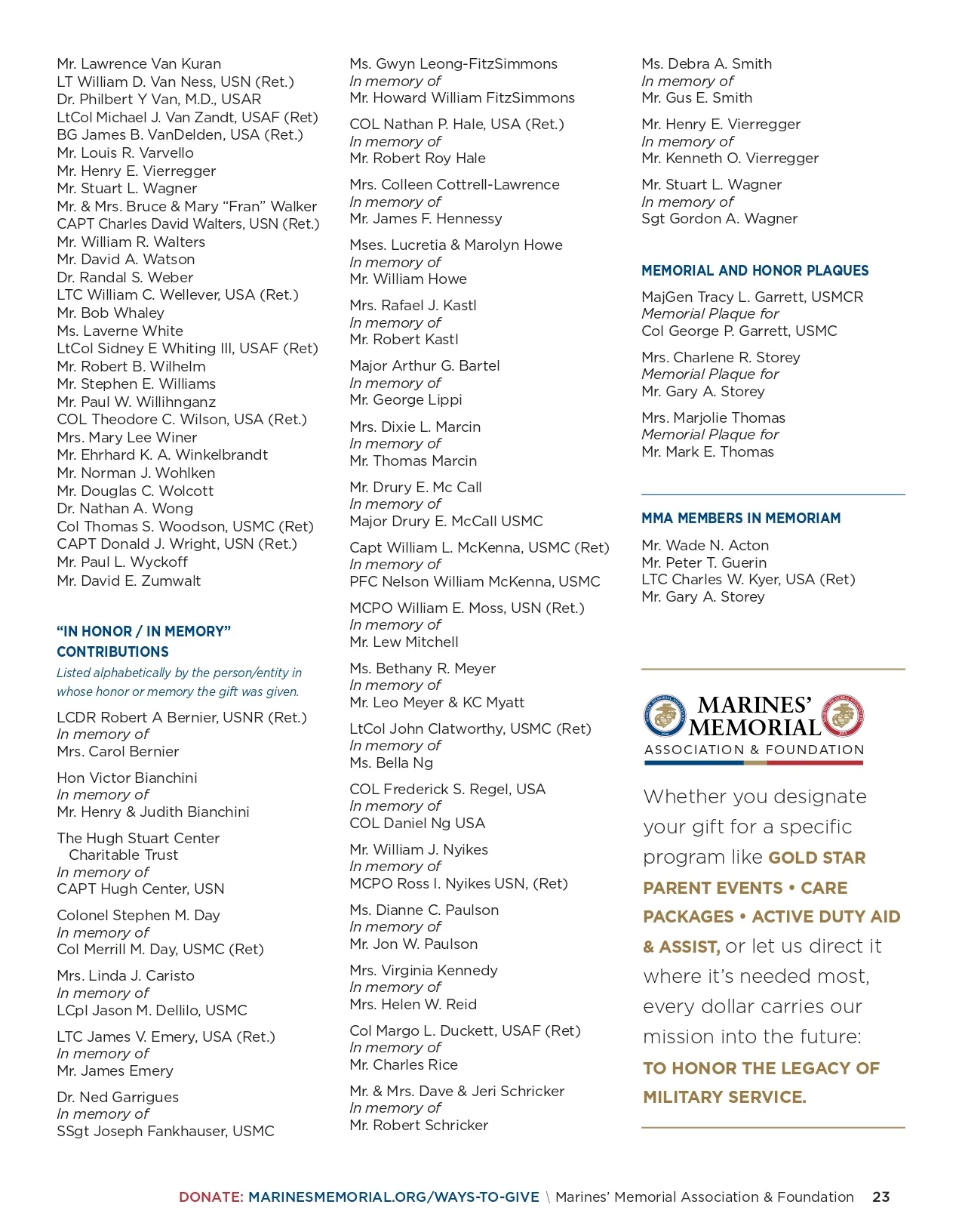 Mr. Lawrence Van Kuran
LT William D. Van Ness, USN (Ret.)
Dr. Philbert Y Van, M.D., USAR
LtCol Michael J. Van Zandt, USAF (Ret)
BG James B. VanDelden, USA (Ret.)
Mr. Louis R. Varvello
Mr. Henry E. Vierregger
Mr. Stuart L. Wagner
Mr. & Mrs. Bruce & Mary “Fran” Walker
CAPT Charles David Walters, USN (Ret.)
Mr. William R. Walters
Mr. David A. Watson
Dr. Randal S. Weber
LTC William C. Wellever, USA (Ret.)
Mr. Bob Whaley
Ms. Laverne White
LtCol Sidney E Whiting III, USAF (Ret)
Mr. Robert B. Wilhelm
Mr. Stephen E. Williams
Mr. Paul W. Willihnganz
COL Theodore C. Wilson, USA (Ret.)
Mrs. Mary Lee Winer
Mr. Ehrhard K. A. Winkelbrandt
Mr. Norman J. Wohlken
Mr. Douglas C. Wolcott
Dr. Nathan A. Wong
Col Thomas S. Woodson, USMC (Ret)
CAPT Donald J. Wright, USN (Ret.)
Mr. Paul L. Wyckoff
Mr. David E. Zumwalt

“IN HONOR / IN MEMORY” CONTRIBUTIONS

Listed alphabetically by the person/entity in whose honor or memory the gift was given.

LCDR Robert A Bernier, USNR (Ret.)
In memory of
Mrs. Carol Bernier

Hon Victor Bianchini
In memory of
Mr. Henry & Judith Bianchini

The Hugh Stuart Center Charitable Trust
In memory of
CAPT Hugh Center, USN

Colonel Stephen M. Day
In memory of
Col Merrill M. Day, USMC (Ret)

Mrs. Linda J. Caristo
In memory of
LCpl Jason M. Dellilo, USMC

LTC James V. Emery, USA (Ret.)
In memory of
Mr. James Emery

Dr. Ned Garrigues
In memory of
SSgt Joseph Fankhauser, USMC

Ms. Gwyn Leong-FitzSimmons
In memory of
Mr. Howard William FitzSimmons

COL Nathan P. Hale, USA (Ret.)
In memory of
Mr. Robert Roy Hale

Mrs. Colleen Cottrell-Lawrence
In memory of
Mr. James F. Hennessy

Mses. Lucretia & Marolyn Howe
In memory of
Mr. William Howe

Mrs. Rafael J. Kastl
In memory of
Mr. Robert Kastl

Major Arthur G. Bartel
In memory of
Mr. George Lippi

Mrs. Dixie L. Marcin
In memory of
Mr. Thomas Marcin

Mr. Drury E. Mc Call
In memory of
Major Drury E. McCall USMC

Capt William L. McKenna, USMC (Ret)
In memory of
PFC Nelson William McKenna, USMC

MCPO William E. Moss, USN (Ret.)
In memory of
Mr. Lew Mitchell

Ms. Bethany R. Meyer
In memory of
Mr. Leo Meyer & KC Myatt

LtCol John Clatworthy, USMC (Ret)
In memory of
Ms. Bella Ng

COL Frederick S. Regel, USA
In memory of
COL Daniel Ng USA

Mr. William J. Nyikes
In memory of
MCPO Ross I. Nyikes USN, (Ret)

Ms. Dianne C. Paulson
In memory of
Mr. Jon W. Paulson

Mrs. Virginia Kennedy
In memory of
Mrs. Helen W. Reid

Col Margo L. Duckett, USAF (Ret)
In memory of
Mr. Charles Rice

Mr. & Mrs. Dave & Jeri Schricker
In memory of
Mr. Robert Schricker

Ms. Debra A. Smith
In memory of
Mr. Gus E. Smith

Mr. Henry E. Vierregger
In memory of
Mr. Kenneth O. Vierregger

Mr. Stuart L. Wagner
In memory of
Sgt Gordon A. Wagner

MEMORIAL AND HONOR PLAQUES

MajGen Tracy L. Garrett, USMCR
Memorial Plaque for
Col George P. Garrett, USMC

Mrs. Charlene R. Storey
Memorial Plaque for
Mr. Gary A. Storey

Mrs. Marjolie Thomas
Memorial Plaque for
Mr. Mark E. Thomas

MMA MEMBERS IN MEMORIAM

Mr. Wade N. Acton
Mr. Peter T. Guerin
LTC Charles W. Kyer, USA (Ret)
Mr. Gary A. Storey

MARINES’ MEMORIAL
ASSOCIATION & FOUNDATION

Whether you designate your gift for a specific program like GOLD STAR PARENT EVENTS • CARE PACKAGES • ACTIVE DUTY AID & ASSIST, or let us direct it where it’s needed most, every dollar carries our mission into the future: TO HONOR THE LEGACY OF MILITARY SERVICE.

DONATE: MARINESMEMORIAL.ORG/WAYS-TO-GIVE \ Marines’ Memorial Association & Foundation 23